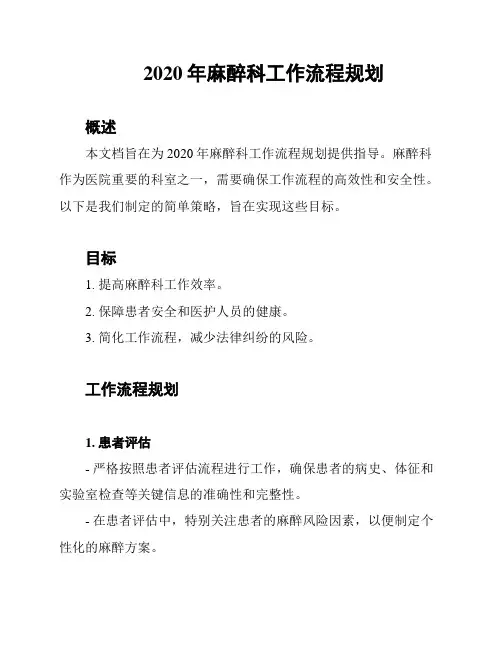 2020 年麻醉科工作流程规划

概述

本文档旨在为 2020 年麻醉科工作流程规划提供指导。麻醉科作为医院重要的科室之一，需要确保工作流程的高效性和安全性。以下是我们制定的简单策略，旨在实现这些目标。

目标

1. 提高麻醉科工作效率。

2. 保障患者安全和医护人员的健康。

3. 简化工作流程，减少法律纠纷的风险。

工作流程规划

1. 患者评估

- 严格按照患者评估流程进行工作，确保患者的病史、体征和实验室检查等关键信息的准确性和完整性。

- 在患者评估中，特别关注患者的麻醉风险因素，以便制定个性化的麻醉方案。